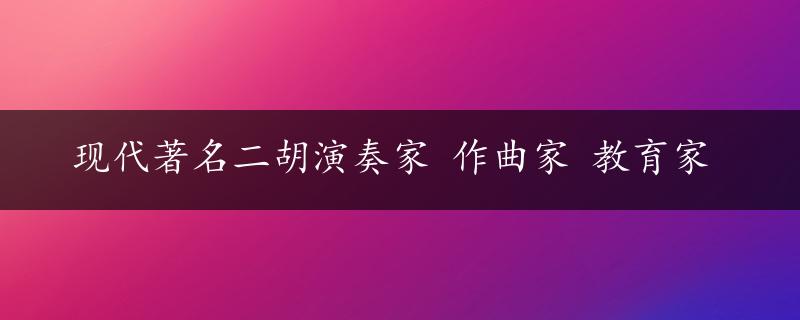 现代著名二胡演奏家 作曲家 教育家